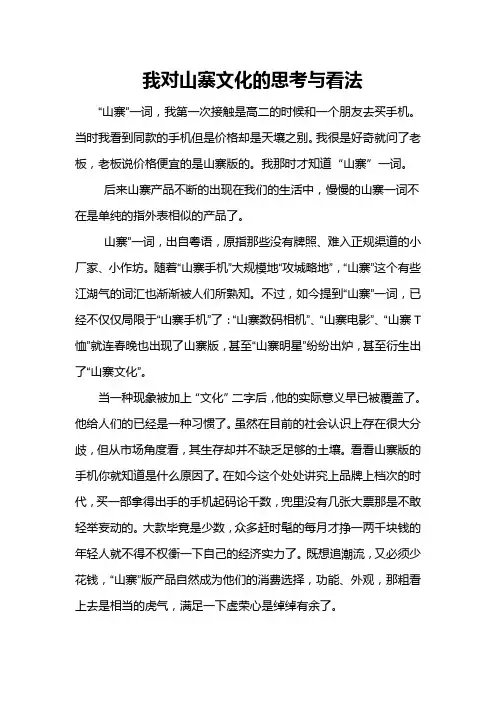 我对山寨文化的思考与看法

“山寨”一词，我第一次接触是高二的时候和一个朋友去买手机。当时我看到同款的手机但是价格却是天壤之别。我很是好奇就问了老板，老板说价格便宜的是山寨版的。我那时才知道“山寨”一词。

后来山寨产品不断的出现在我们的生活中，慢慢的山寨一词不在是单纯的指外表相似的产品了。

山寨”一词，出自粤语，原指那些没有牌照、难入正规渠道的小厂家、小作坊。随着“山寨手机”大规模地“攻城略地”，“山寨”这个有些江湖气的词汇也渐渐被人们所熟知。不过，如今提到“山寨”一词，已经不仅仅局限于“山寨手机”了：“山寨数码相机”、“山寨电影”、“山寨T恤”就连春晚也出现了山寨版，甚至“山寨明星”纷纷出炉，甚至衍生出了“山寨文化”。

当一种现象被加上“文化”二字后，他的实际意义早已被覆盖了。他给人们的已经是一种习惯了。虽然在目前的社会认识上存在很大分歧，但从市场角度看，其生存却并不缺乏足够的土壤。看看山寨版的手机你就知道是什么原因了。在如今这个处处讲究上品牌上档次的时代，买一部拿得出手的手机起码论千数，兜里没有几张大票那是不敢轻举妄动的。大款毕竟是少数，众多赶时髦的每月才挣一两千块钱的年轻人就不得不权衡一下自己的经济实力了。既想追潮流，又必须少花钱，“山寨”版产品自然成为他们的消费选择，功能、外观，那粗看上去是相当的虎气，满足一下虚荣心是绰绰有余了。